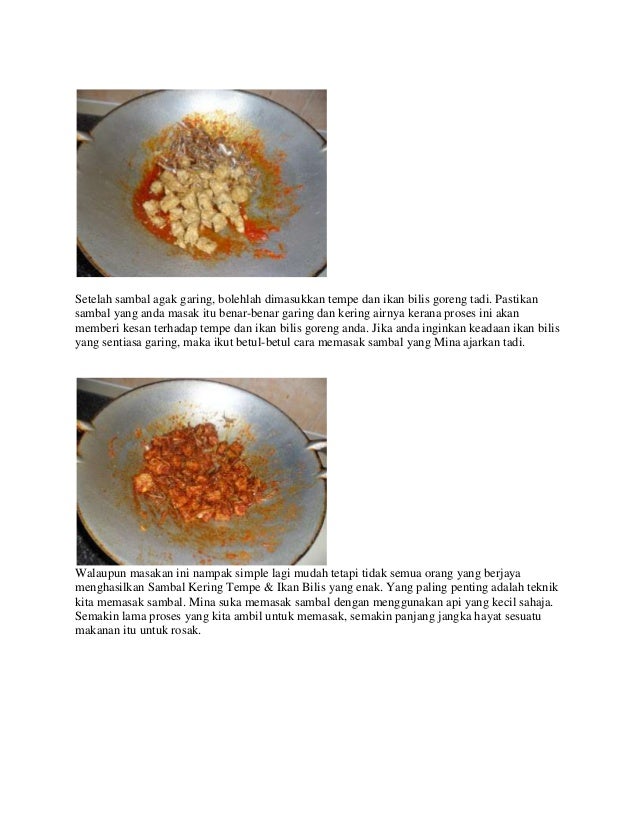 Setelah sambal agak garing, bolehlah dimasukkan tempe dan ikan bilis goreng tadi. Pastikan sambal yang anda masak itu benar-benar garing dan kering airnya kerana proses ini akan memberi kesan terhadap tempe dan ikan bilis goreng anda. Jika anda inginkan keadaan ikan bilis yang sentiasa garing, maka ikut betul-betul cara memasak sambal yang Mina ajarkan tadi.

Walaupun masakan ini nampak simple lagi mudah tetapi tidak semua orang yang berjaya menghasilkan Sambal Kering Tempe & Ikan Bilis yang enak. Yang paling penting adalah teknik kita memasak sambal. Mina suka memasak sambal dengan menggunakan api yang kecil sahaja. Semakin lama proses yang kita ambil untuk memasak, semakin panjang jangka hayat sesuatu makanan itu untuk rosak.